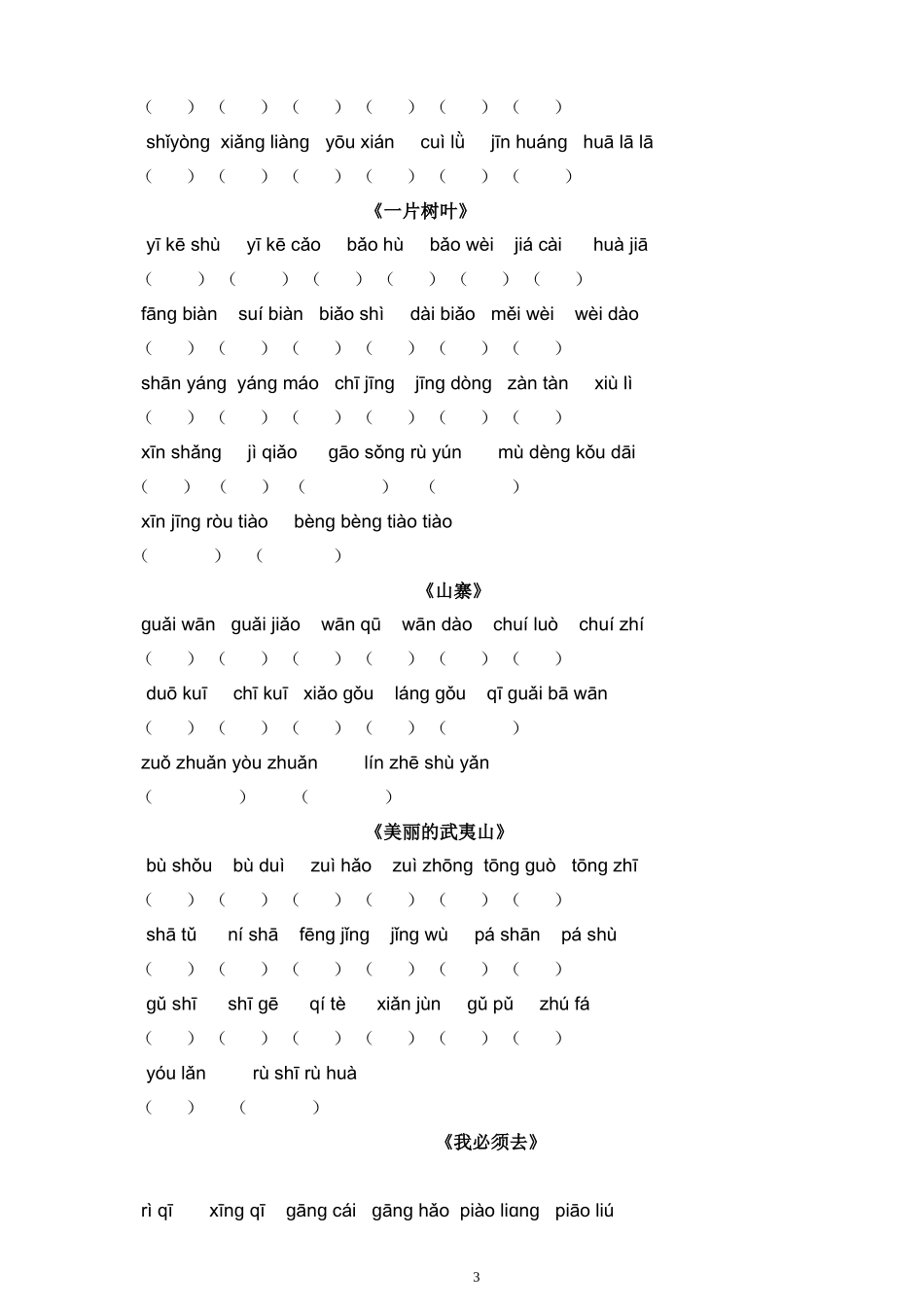 (　)(　)(　)(　)(　)(　)

shǐyòng xiǎng liàng yōu xián cuì lǜ jīn huáng huā lā lā

(　)(　)(　)(　)(　)(　)

《一片树叶》

yī kē shù yī kē cǎo bǎo hù bǎo wèi jiá cài huà jiā

(　)(　)(　)(　)(　)(　)

fāng biàn suí biàn biǎo shì dài biǎo měi wèi wèi dào

(　)(　)(　)(　)(　)(　)

shān yáng yáng máo chī jīng jīng dòng zàn tàn xiù lì

(　)(　)(　)(　)(　)(　)

xīn shǎng jì qiǎo gāo sǒng rù yún mù dèng kǒu dāi

(　)(　)(　)(　)

xīn jīng ròu tiào bèng bèng tiào tiào

(　)(　)

《山寨》

guǎi wān guǎi jiǎo wān qū wān dào chuí luò chuí zhí

(　)(　)(　)(　)(　)(　)

duō kuī chī kuī xiǎo gǒu láng gǒu qī guǎi bā wān

(　)(　)(　)(　)(　)

zuǒ zhuǎn yòu zhuǎn lín zhē shù yǎn

(　)(　)

《美丽的武夷山》

bù shǒu bù duì zuì hǎo zuì zhōng tōng guò tōng zhī

(　)(　)(　)(　)(　)(　)

shā tǔ ní shā fēng jǐng jǐng wù pá shān pá shù

(　)(　)(　)(　)(　)(　)

gǔ shī shī gē qí tè xiǎn jùn gǔ pǔ zhú fá

(　)(　)(　)(　)(　)(　)

yóu lǎn rù shī rù huà

(　)(　)

《我必须去》

rì qī xīng qī gāng cái gāng hǎo piào liɑng piāo liú

3